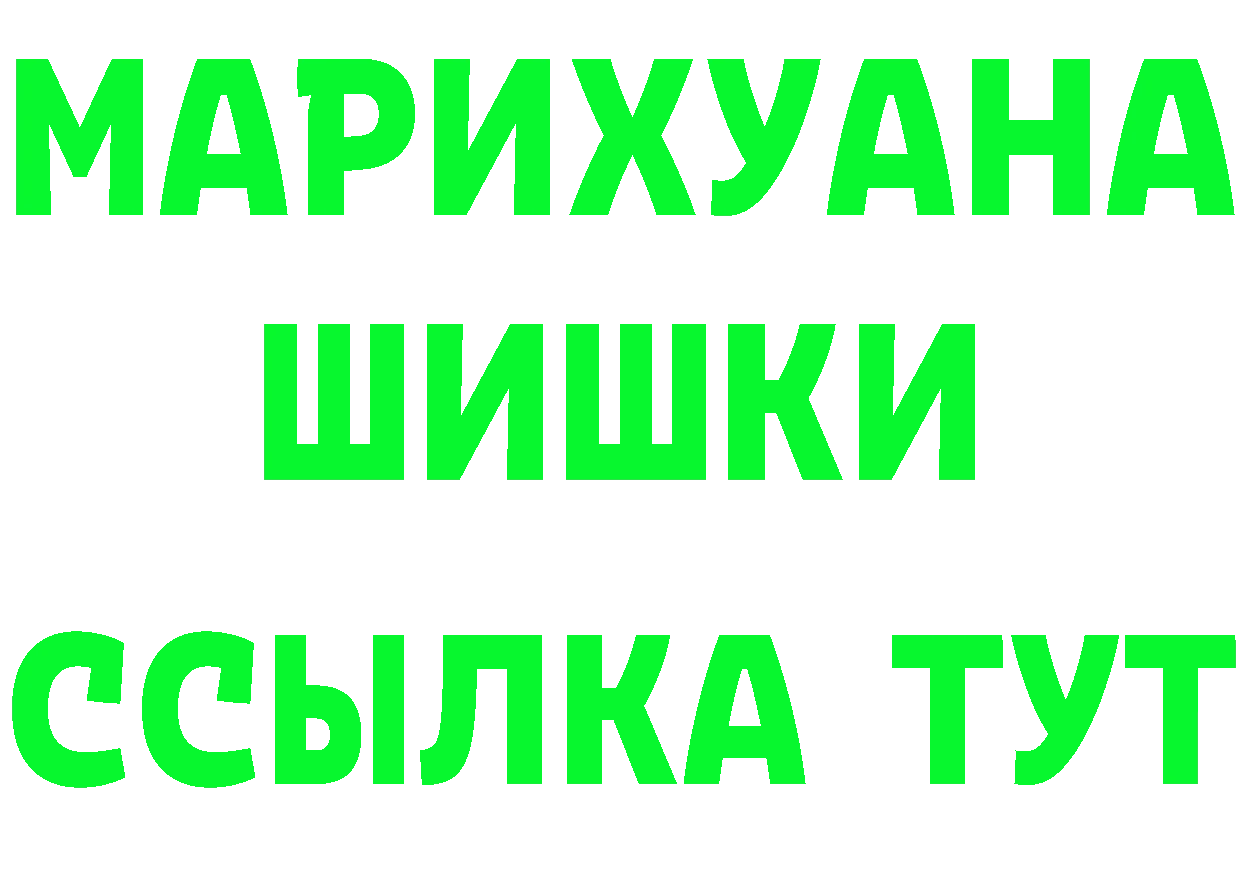 МАРИХУАНА
ШИШКИ
ССЫЛКА ТУТ